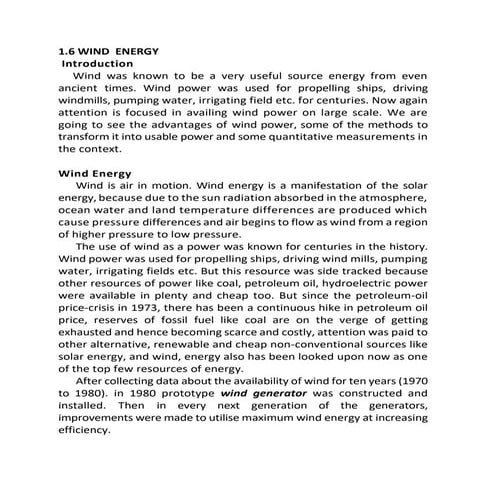 1.6 WIND ENERGY
Introduction

Wind was known to be a very useful source energy from even ancient times. Wind power was used for propelling ships, driving windmills, pumping water, irrigating field etc. for centuries. Now again attention is focused in availing wind power on large scale. We are going to see the advantages of wind power, some of the methods to transform it into usable power and some quantitative measurements in the context.

Wind Energy

Wind is air in motion. Wind energy is a manifestation of the solar energy, because due to the sun radiation absorbed in the atmosphere, ocean water and land temperature differences are produced which cause pressure differences and air begins to flow as wind from a region of higher pressure to low pressure.

The use of wind as a power was known for centuries in the history. Wind power was used for propelling ships, driving wind mills, pumping water, irrigating fields etc. But this resource was side tracked because other resources of power like coal, petroleum oil, hydroelectric power were available in plenty and cheap too. But since the petroleum-oil price-crisis in 1973, there has been a continuous hike in petroleum oil price, reserves of fossil fuel like coal are on the verge of getting exhausted and hence becoming scarce and costly, attention was paid to other alternative, renewable and cheap non-conventional sources like solar energy, and wind, energy also has been looked upon now as one of the top few resources of energy.

After collecting data about the availability of wind for ten years (1970 to 1980). in 1980 prototype wind generator was constructed and installed. Then in every next generation of the generators, improvements were made to utilise maximum wind energy at increasing efficiency.